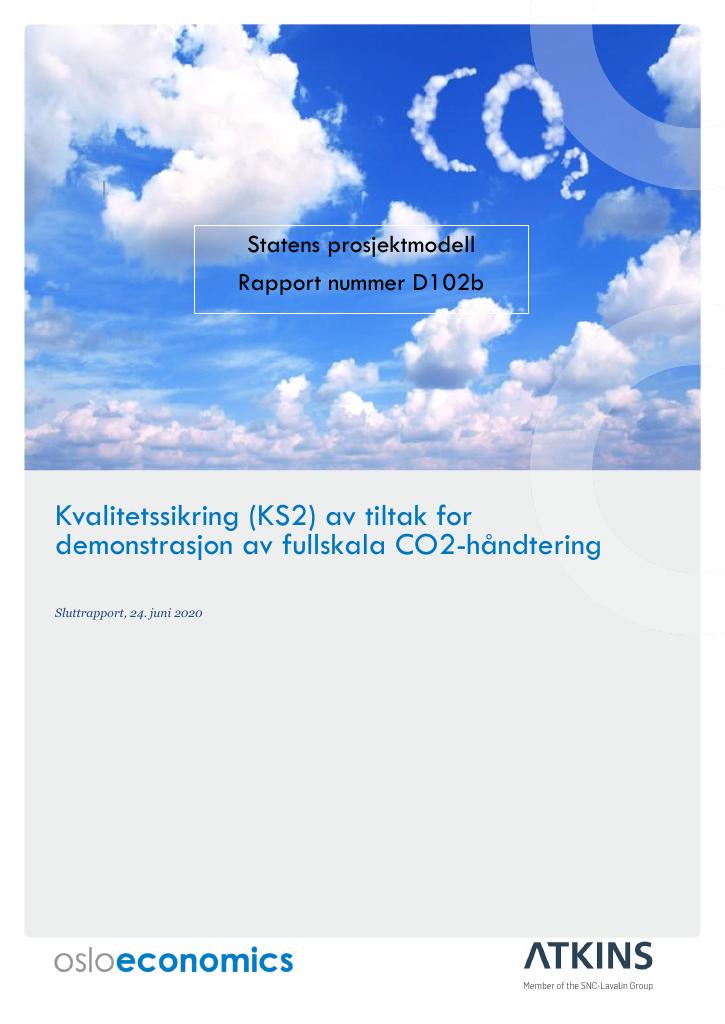 $CO_2$

Statens prosjektmodell

Rapport nummer D102b

Kvalitetssikring (KS2) av tiltak for demonstrasjon av fullskala CO2-håndtering

Sluttrapport, 24. juni 2020

osloeconomics

ATKINS

Member of the SNC-Lavalin Group